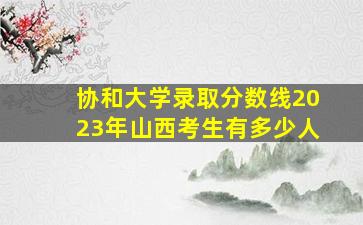 协和大学录取分数线2023年山西考生有多少人